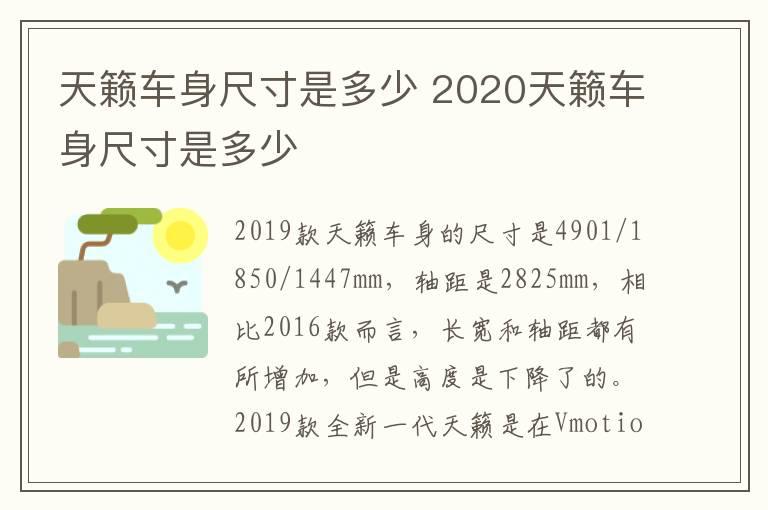 天籁车身尺寸是多少 2020天籁车身尺寸是多少

2019款天籁车身的尺寸是4901/1850/1447mm，轴距是2825mm，相比2016款而言，长宽和轴距都有所增加，但是高度是下降了的。2019款全新一代天籁是在Vmotio